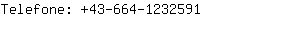 Telefone: +43-664-1232591